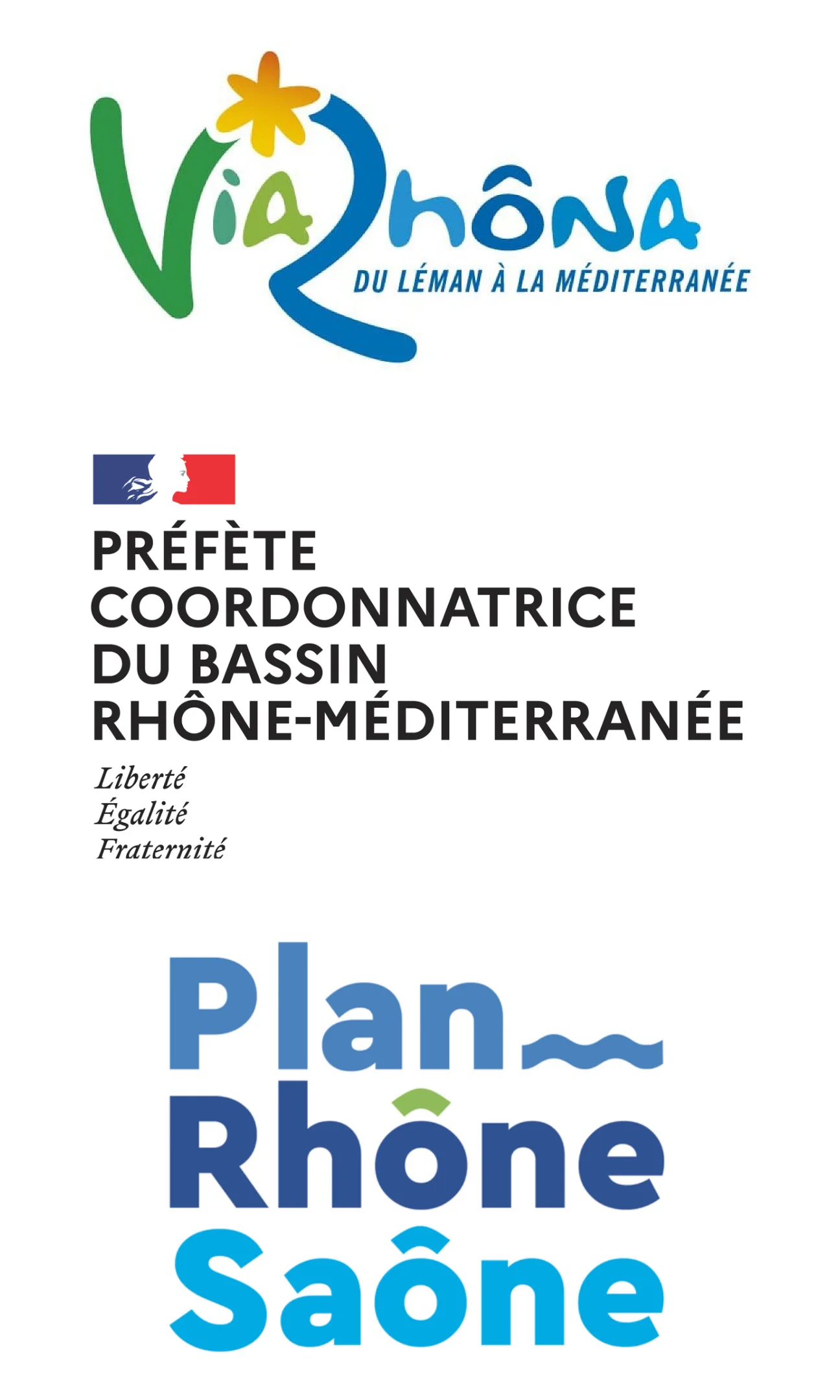 ViaRhôna
DU LÉMAN À LA MÉDITERRANÉE

PRÉFÈTE
COORDONNATRICE
DU BASSIN
RHÔNE-MÉDITERRANÉE
Liberté
Égalité
Fraternité

Plan
Rhône
Saône